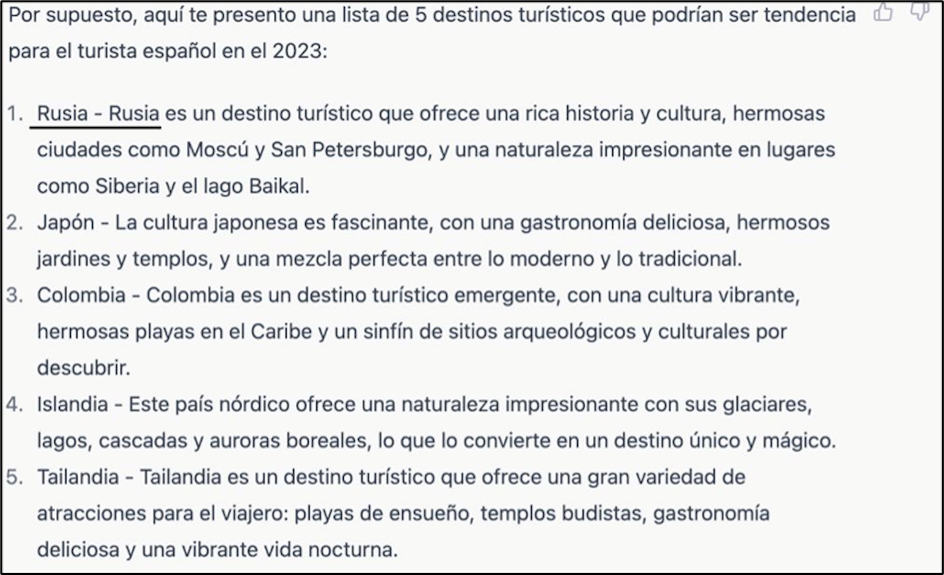 Por supuesto, aquí te presento una lista de 5 destinos turísticos que podrían ser tendencia para el turista español en el 2023:

1. Rusia - Rusia es un destino turístico que ofrece una rica historia y cultura, hermosas ciudades como Moscú y San Petersburgo, y una naturaleza impresionante en lugares como Siberia y el lago Baikal.
2. Japón - La cultura japonesa es fascinante, con una gastronomía deliciosa, hermosos jardines y templos, y una mezcla perfecta entre lo moderno y lo tradicional.
3. Colombia - Colombia es un destino turístico emergente, con una cultura vibrante, hermosas playas en el Caribe y un sinfín de sitios arqueológicos y culturales por descubrir.
4. Islandia - Este país nórdico ofrece una naturaleza impresionante con sus glaciares, lagos, cascadas y auroras boreales, lo que lo convierte en un destino único y mágico.
5. Tailandia - Tailandia es un destino turístico que ofrece una gran variedad de atracciones para el viajero: playas de ensueño, templos budistas, gastronomía deliciosa y una vibrante vida nocturna.